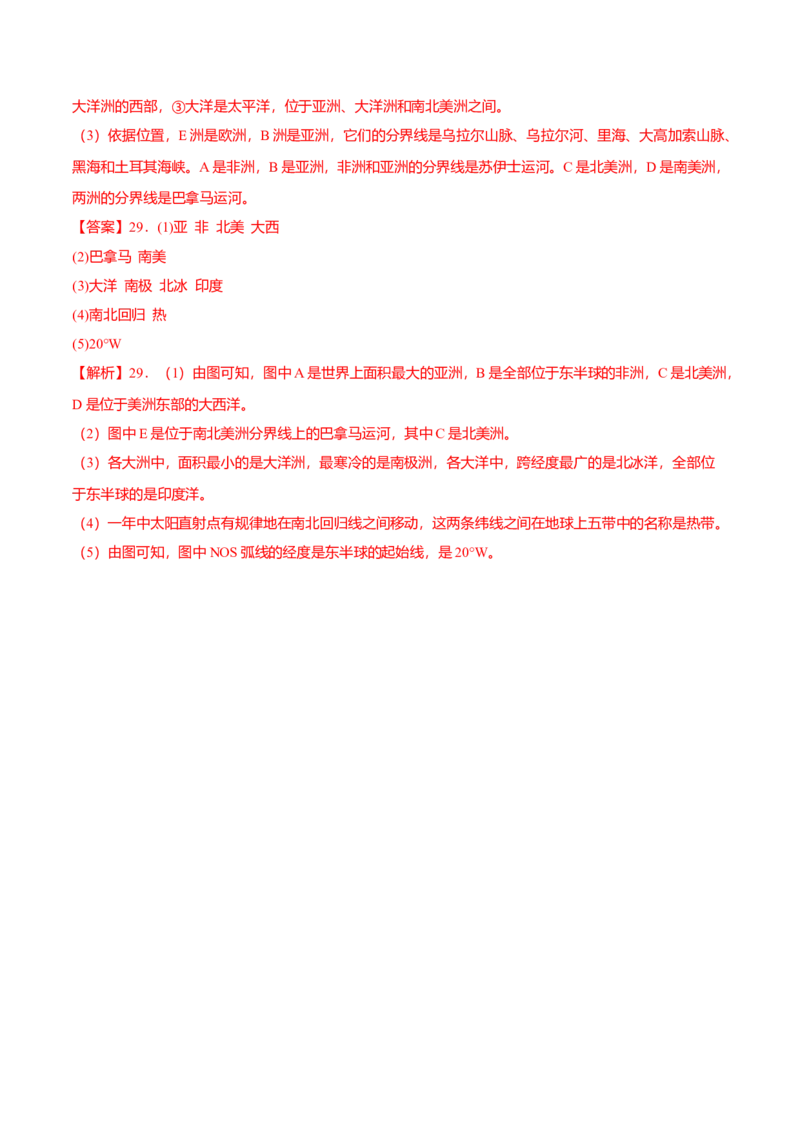 大洋洲的西部，③大洋是太平洋，位于亚洲、大洋洲和南北美洲之间。

（3）依据位置，E 洲是欧洲，B 洲是亚洲，它们的分界线是乌拉尔山脉、乌拉尔河、里海、大高加索山脉、黑海和土耳其海峡。A 是非洲，B 是亚洲，非洲和亚洲的分界线是苏伊士运河。C 是北美洲，D 是南美洲，两洲的分界线是巴拿马运河。

【答案】29．(1)亚 非 北美 大西

(2)巴拿马 南美

(3)大洋 南极 北冰 印度

(4)南北回归 热

(5)20°W

【解析】29．（1）由图可知，图中 A 是世界上面积最大的亚洲，B 是全部位于东半球的非洲，C 是北美洲，D 是位于美洲东部的大西洋。

（2）图中 E 是位于南北美洲分界线上的巴拿马运河，其中 C 是北美洲。

（3）各大洲中，面积最小的是大洋洲，最寒冷的是南极洲，各大洋中，跨经度最广的是北冰洋，全部位于东半球的是印度洋。

（4）一年中太阳直射点有规律地在南北回归线之间移动，这两条纬线之间在地球上五带中的名称是热带。

（5）由图可知，图中 NOS 弧线的经度是东半球的起始线，是 20°W。